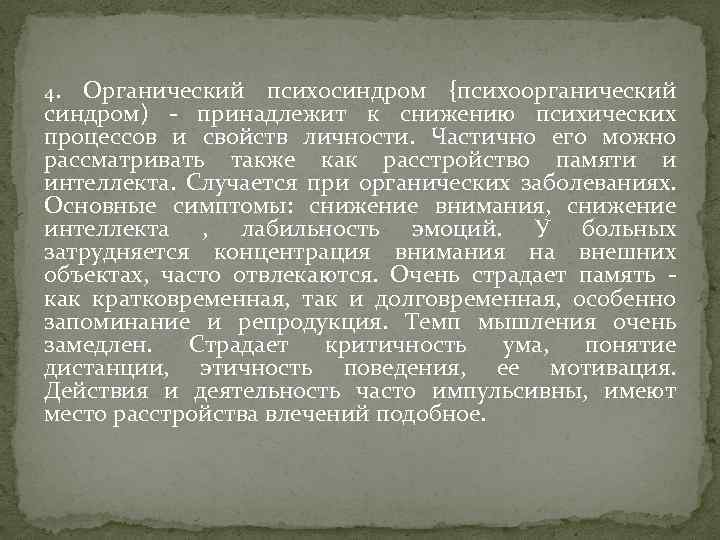 4. Органический психосиндром {психоорганический синдром) - принадлежит к снижению психических процессов и свойств личности. Частично его можно рассматривать также как расстройство памяти и интеллекта. Случается при органических заболеваниях. Основные симптомы: снижение внимания, снижение интеллекта , лабильность эмоций. У больных затрудняется концентрация внимания на внешних объектах, часто отвлекаются. Очень страдает память - как кратковременная, так и долговременная, особенно запоминание и репродукция. Темп мышления очень замедлен. Страдает критичность ума, понятие дистанции, этичность поведения, ее мотивация. Действия и деятельность часто импульсивны, имеют место расстройства влечений подобное.